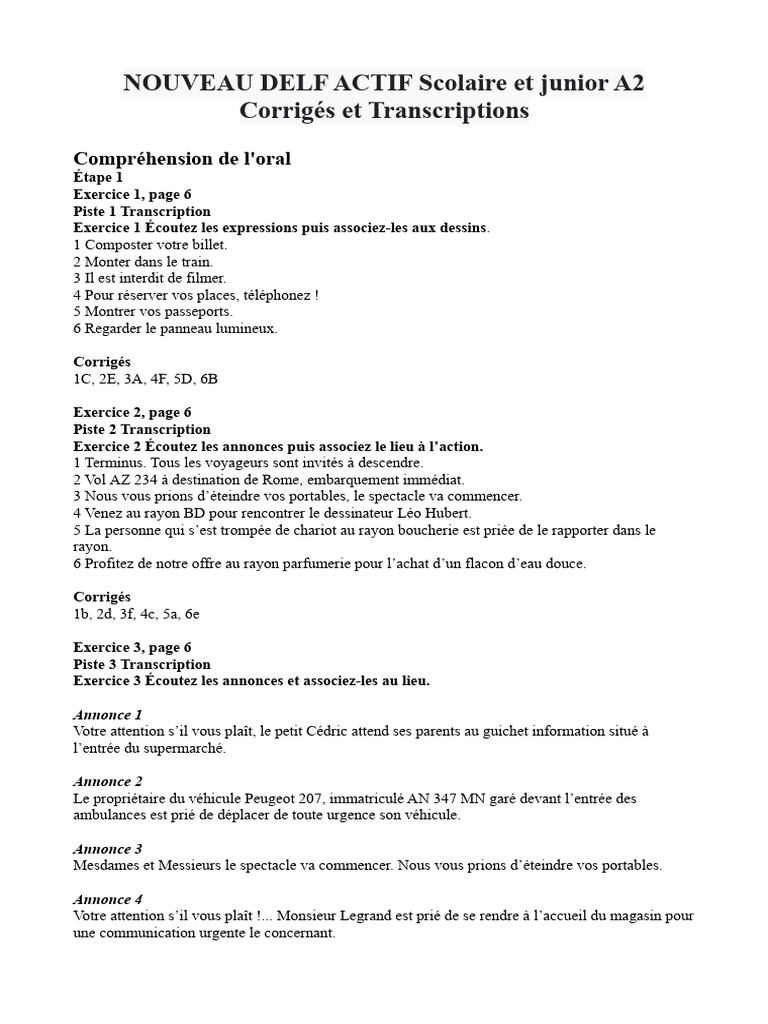 NOUVEAU DELF ACTIF Scolaire et junior A2
Corrigés et Transcriptions

Compréhension de l'oral
Étape 1
Exercice 1, page 6
Piste 1 Transcription
Exercice 1 Écoutez les expressions puis associez-les aux dessins.
1 Composter votre billet.
2 Monter dans le train.
3 Il est interdit de filmer.
4 Pour réserver vos places, téléphonez !
5 Montrer vos passeports.
6 Regarder le panneau lumineux.

Corrigés
1C, 2E, 3A, 4F, 5D, 6B

Exercice 2, page 6
Piste 2 Transcription
Exercice 2 Écoutez les annonces puis associez le lieu à l'action.
1 Terminus. Tous les voyageurs sont invités à descendre.
2 Vol AZ 234 à destination de Rome, embarquement immédiat.
3 Nous vous prions d'éteindre vos portables, le spectacle va commencer.
4 Venez au rayon BD pour rencontrer le dessinateur Léo Hubert.
5 La personne qui s'est trompée de chariot au rayon boucherie est priée de le rapporter dans le rayon.
6 Profitez de notre offre au rayon parfumerie pour l'achat d'un flacon d'eau douce.

Corrigés
1b, 2d, 3f, 4c, 5a, 6e

Exercice 3, page 6
Piste 3 Transcription
Exercice 3 Écoutez les annonces et associez-les au lieu.

Annonce 1
Votre attention s'il vous plaît, le petit Cédric attend ses parents au guichet information situé à l'entrée du supermarché.

Annonce 2
Le propriétaire du véhicule Peugeot 207, immatriculé AN 347 MN garé devant l'entrée des ambulances est prié de déplacer de toute urgence son véhicule.

Annonce 3
Mesdames et Messieurs le spectacle va commencer. Nous vous prions d'éteindre vos portables.

Annonce 4
Votre attention s'il vous plaît !... Monsieur Legrand est prié de se rendre à l'accueil du magasin pour une communication urgente le concernant.